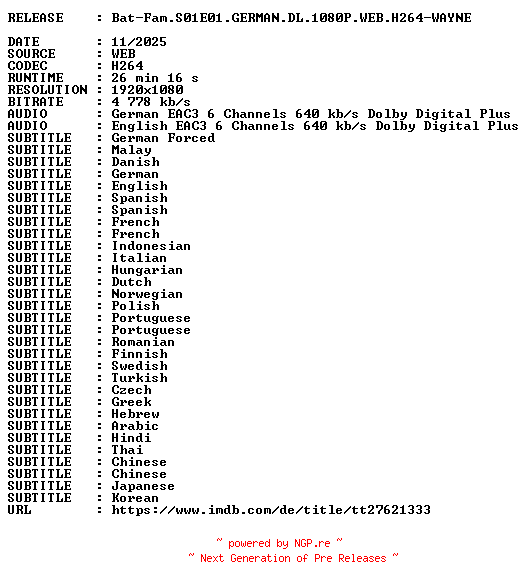 RELEASE    : Bat-Fam.S01E01.GERMAN.DL.1080P.WEB.H264-WAYNE

DATE       : 11/2025
SOURCE     : WEB
CODEC      : H264
RUNTIME    : 26 min 16 s
RESOLUTION : 1920x1080
BITRATE    : 4 778 kb/s
AUDIO      : German EAC3 6 Channels 640 kb/s Dolby Digital Plus
AUDIO      : English EAC3 6 Channels 640 kb/s Dolby Digital Plus
SUBTITLE   : German Forced
SUBTITLE   : Malay
SUBTITLE   : Danish
SUBTITLE   : German
SUBTITLE   : English
SUBTITLE   : Spanish
SUBTITLE   : Spanish
SUBTITLE   : French
SUBTITLE   : French
SUBTITLE   : Indonesian
SUBTITLE   : Italian
SUBTITLE   : Hungarian
SUBTITLE   : Dutch
SUBTITLE   : Norwegian
SUBTITLE   : Polish
SUBTITLE   : Portuguese
SUBTITLE   : Portuguese
SUBTITLE   : Romanian
SUBTITLE   : Finnish
SUBTITLE   : Swedish
SUBTITLE   : Turkish
SUBTITLE   : Czech
SUBTITLE   : Greek
SUBTITLE   : Hebrew
SUBTITLE   : Arabic
SUBTITLE   : Hindi
SUBTITLE   : Thai
SUBTITLE   : Chinese
SUBTITLE   : Chinese
SUBTITLE   : Japanese
SUBTITLE   : Korean
URL        : https://www.imdb.com/de/title/tt27621333

~ powered by NGP.re ~
~ Next Generation of Pre Releases ~